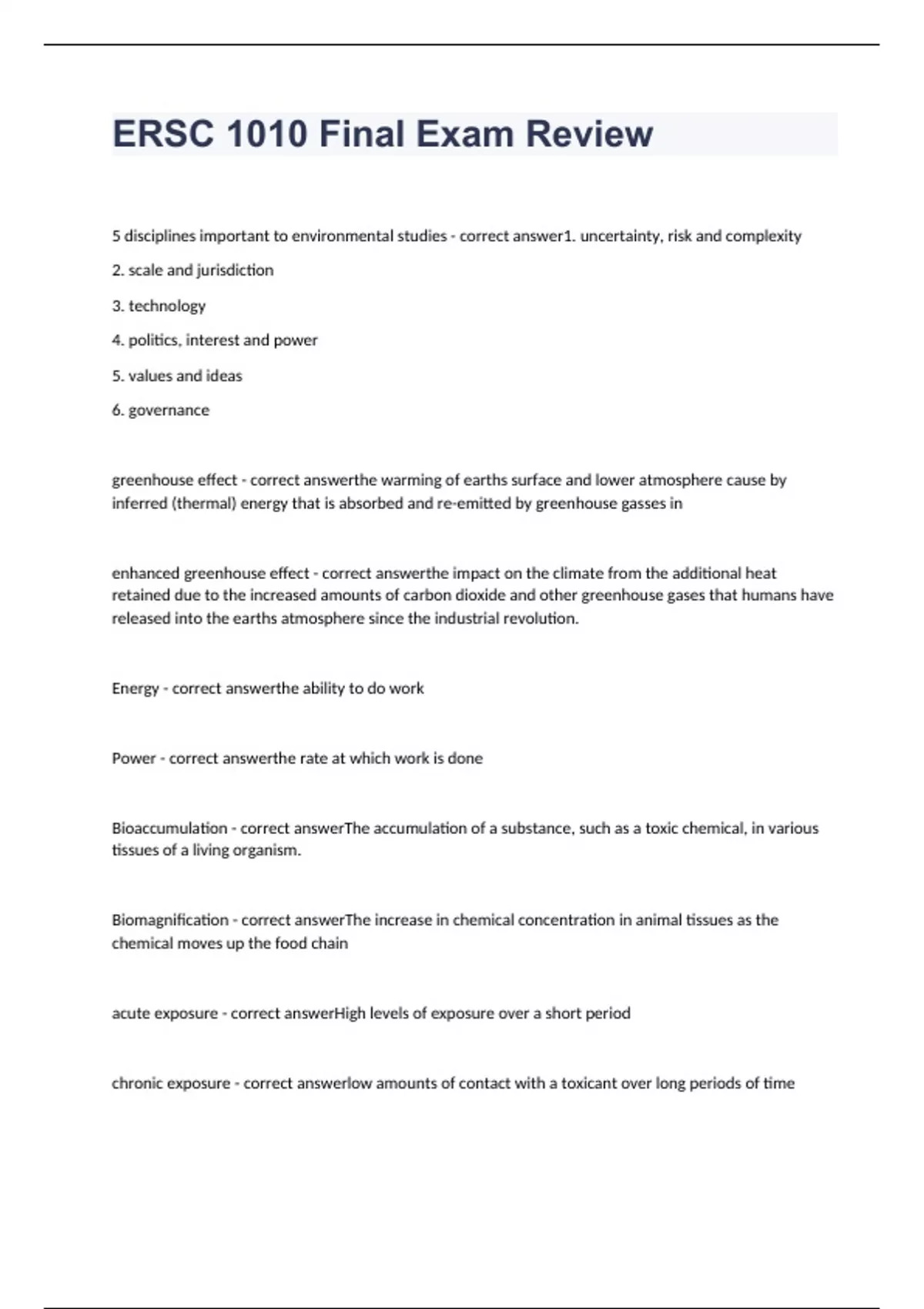 ERSC 1010 Final Exam Review

5 disciplines important to environmental studies - correct answer1. uncertainty, risk and complexity

2. scale and jurisdiction

3. technology

4. politics, interest and power

5. values and ideas

6. governance

greenhouse effect - correct answerthe warming of earths surface and lower atmosphere cause by inferred (thermal) energy that is absorbed and re-emitted by greenhouse gasses in

enhanced greenhouse effect - correct answerthe impact on the climate from the additional heat retained due to the increased amounts of carbon dioxide and other greenhouse gases that humans have released into the earths atmosphere since the industrial revolution.

Energy - correct answerthe ability to do work

Power - correct answerthe rate at which work is done

Bioaccumulation - correct answerThe accumulation of a substance, such as a toxic chemical, in various tissues of a living organism.

Biomagnification - correct answerThe increase in chemical concentration in animal tissues as the chemical moves up the food chain

acute exposure - correct answerHigh levels of exposure over a short period

chronic exposure - correct answerlow amounts of contact with a toxicant over long periods of time